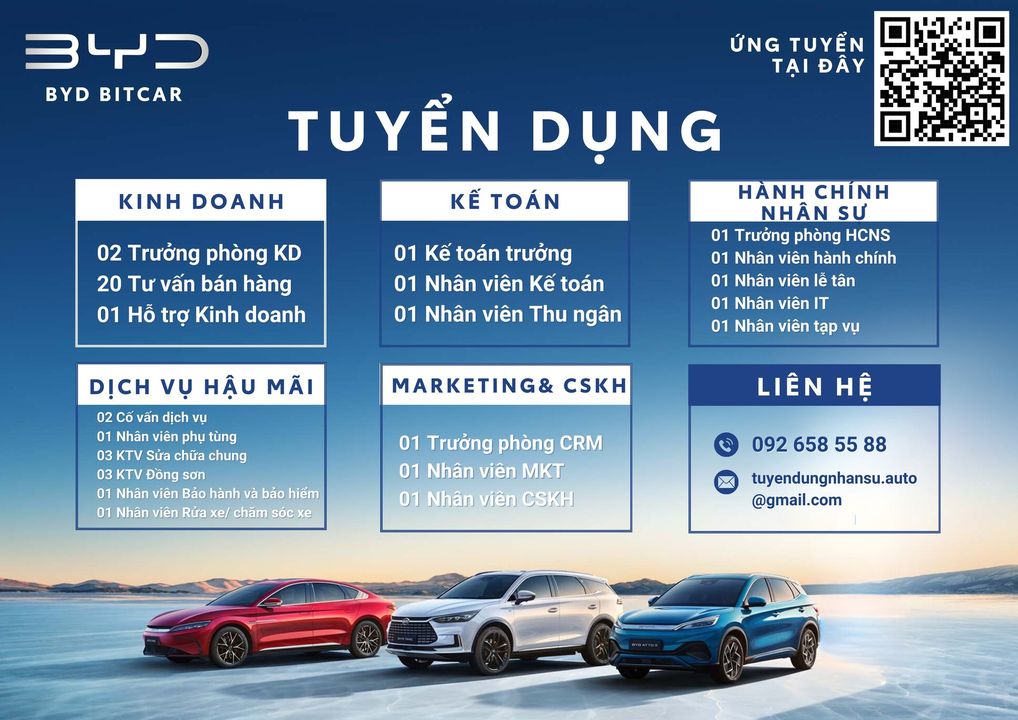 BYD
BYD BITCAR

ỨNG TUYỂN TẠI ĐÂY

TUYỂN DỤNG

KINH DOANH
02 Trưởng phòng KD
20 Tư vấn bán hàng
01 Hỗ trợ Kinh doanh

KẾ TOÁN
01 Kế toán trưởng
01 Nhân viên Kế toán
01 Nhân viên Thu ngân

HÀNH CHÍNH NHÂN SỰ
01 Trưởng phòng HCNS
01 Nhân viên hành chính
01 Nhân viên lễ tân
01 Nhân viên IT
01 Nhân viên tạp vụ

DỊCH VỤ HẬU MÃI
02 Cố vấn dịch vụ
01 Nhân viên phụ tùng
03 KTV Sửa chữa chung
03 KTV Đồng sơn
01 Nhân viên Bảo hành và bảo hiểm
01 Nhân viên Rửa xe/ chăm sóc xe

MARKETING& CSKH
01 Trưởng phòng CRM
01 Nhân viên MKT
01 Nhân viên CSKH

LIÊN HỆ
092 658 55 88
tuyendungnhansu.auto@gmail.com